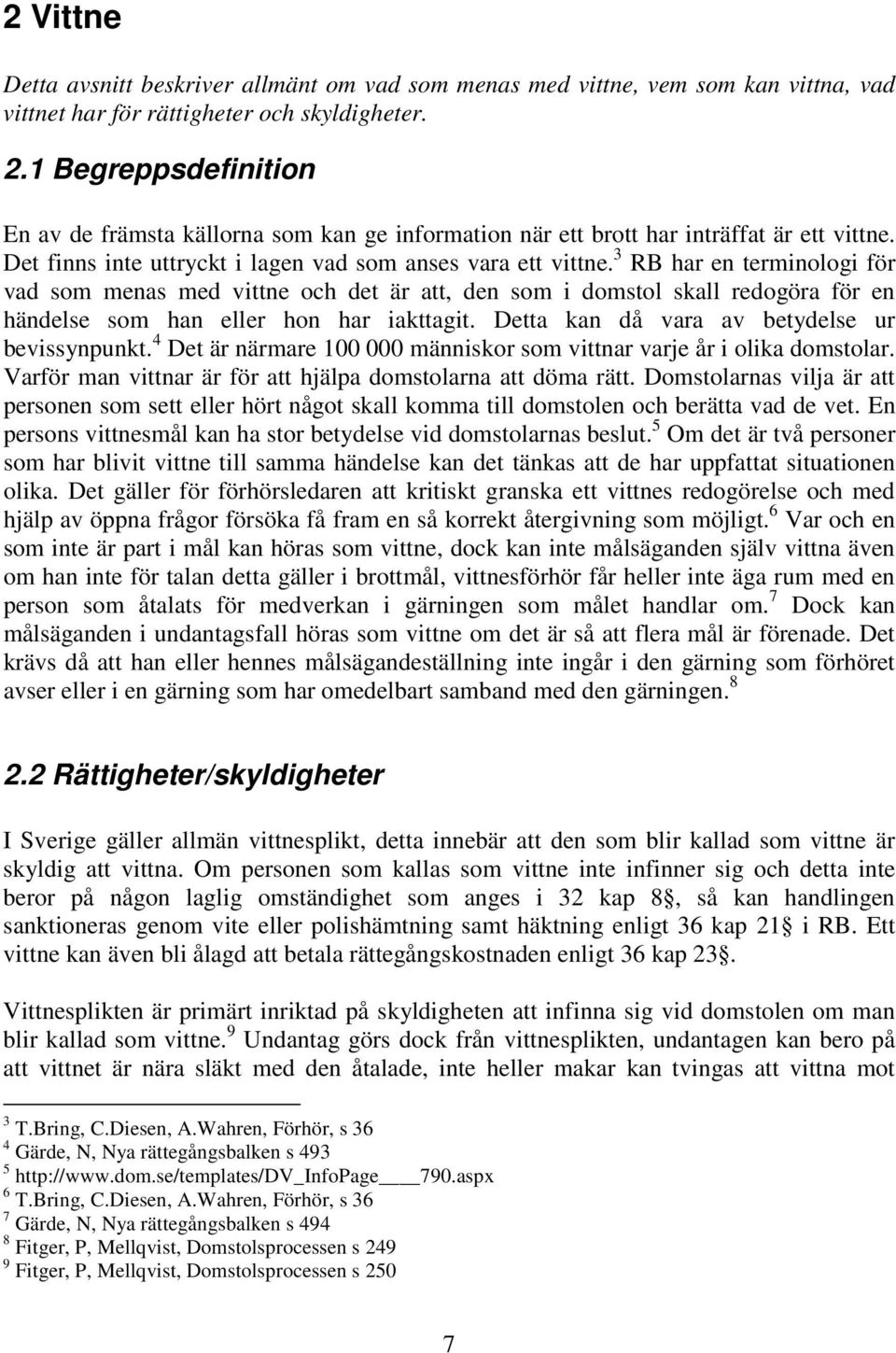 2 Vittne

Detta avsnitt beskriver allmänt om vad som menas med vittne, vem som kan vittna, vad vittnet har för rättigheter och skyldigheter.

2.1 Begreppsdefinition

En av de främsta källorna som kan ge information när ett brott har inträffat är ett vittne. Det finns inte uttryckt i lagen vad som anses vara ett vittne.$^3$ RB har en terminologi för vad som menas med vittne och det är att, den som i domstol skall redogöra för en händelse som han eller hon har iakttagit. Detta kan då vara av betydelse ur bevissynpunkt.$^4$ Det är närmare 100 000 människor som vittnar varje år i olika domstolar. Varför man vittnar är för att hjälpa domstolarna att döma rätt. Domstolarnas vilja är att personen som sett eller hört något skall komma till domstolen och berätta vad de vet. En persons vittnesmål kan ha stor betydelse vid domstolarnas beslut.$^5$ Om det är två personer som har blivit vittne till samma händelse kan det tänkas att de har uppfattat situationen olika. Det gäller för förhörsledaren att kritiskt granska ett vittnes redogörelse och med hjälp av öppna frågor försöka få fram en så korrekt återgivning som möjligt.$^6$ Var och en som inte är part i mål kan höras som vittne, dock kan inte målsäganden själv vittna även om han inte för talan detta gäller i brottmål, vittnesförhör får heller inte äga rum med en person som åtalats för medverkan i gärningen som målet handlar om.$^7$ Dock kan målsäganden i undantagsfall höras som vittne om det är så att flera mål är förenade. Det krävs då att han eller hennes målsägandeställning inte ingår i den gärning som förhöret avser eller i en gärning som har omedelbart samband med den gärningen.$^8$

2.2 Rättigheter/skyldigheter

I Sverige gäller allmän vittnesplikt, detta innebär att den som blir kallad som vittne är skyldig att vittna. Om personen som kallas som vittne inte infinner sig och detta inte beror på någon laglig omständighet som anges i 32 kap 8§, så kan handlingen sanktioneras genom vite eller polishämtning samt häktning enligt 36 kap 21§ i RB. Ett vittne kan även bli ålagd att betala rättegångskostnaden enligt 36 kap 23§.

Vittnesplikten är primärt inriktad på skyldigheten att infinna sig vid domstolen om man blir kallad som vittne.$^9$ Undantag görs dock från vittnesplikten, undantagen kan bero på att vittnet är nära släkt med den åtalade, inte heller makar kan tvingas att vittna mot

$^3$ T.Bring, C.Diesen, A.Wahren, Förhör, s 36
$^4$ Gärde, N, Nya rättegångsbalken s 493
$^5$ http://www.dom.se/templates/DV_InfoPage____790.aspx
$^6$ T.Bring, C.Diesen, A.Wahren, Förhör, s 36
$^7$ Gärde, N, Nya rättegångsbalken s 494
$^8$ Fitger, P, Mellqvist, Domstolsprocessen s 249
$^9$ Fitger, P, Mellqvist, Domstolsprocessen s 250

7